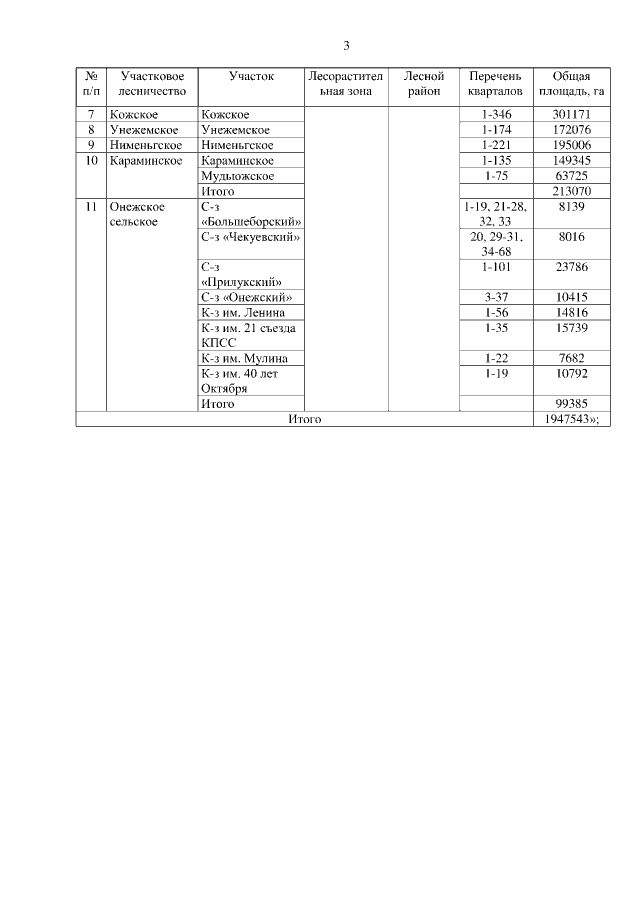 3

| № п/п | Участковое лесничество | Участок | Лесорастительная зона | Лесной район | Перечень кварталов | Общая площадь, га |
|---|---|---|---|---|---|---|
| 7 | Кожское | Кожское | | | 1-346 | 301171 |
| 8 | Унежемское | Унежемское | | | 1-174 | 172076 |
| 9 | Нименьгское | Нименьгское | | | 1-221 | 195006 |
| 10 | Караминское | Караминское | | | 1-135 | 149345 |
| | | Мудьюжское | | | 1-75 | 63725 |
| | | Итого | | | | 213070 |
| 11 | Онежское сельское | С-з «Большеборский» | | | 1-19, 21-28, 32, 33 | 8139 |
| | | С-з «Чекуевский» | | | 20, 29-31, 34-68 | 8016 |
| | | С-з «Прилукский» | | | 1-101 | 23786 |
| | | С-з «Онежский» | | | 3-37 | 10415 |
| | | К-з им. Ленина | | | 1-56 | 14816 |
| | | К-з им. 21 съезда КПСС | | | 1-35 | 15739 |
| | | К-з им. Мулина | | | 1-22 | 7682 |
| | | К-з им. 40 лет Октября | | | 1-19 | 10792 |
| | | Итого | | | | 99385 |
| Итого | | | | | | 1947543»; |